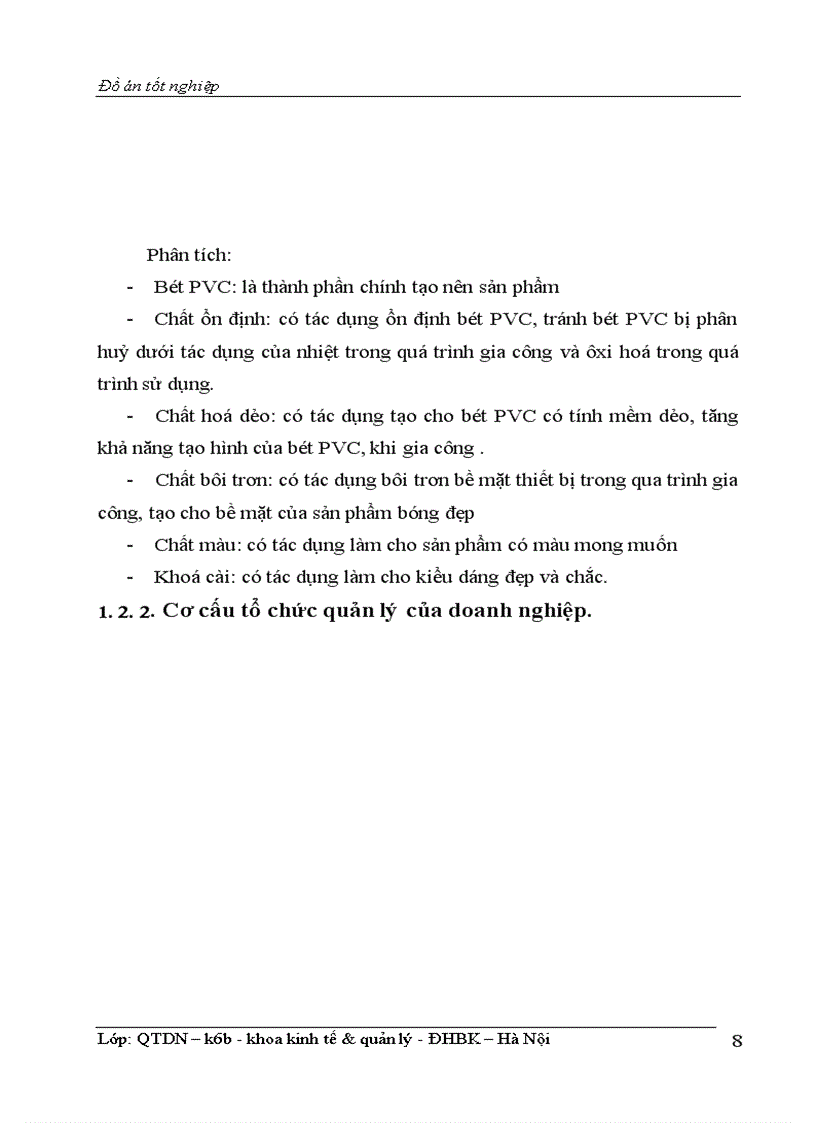 Đồ án tốt nghiệp

Phân tích:

- Bét PVC: là thành phần chính tạo nên sản phẩm

- Chất ổn định: có tác dụng ổn định bét PVC, tránh bét PVC bị phân huỷ dưới tác dụng của nhiệt trong quá trình gia công và ôxi hoá trong quá trình sử dụng.

- Chất hoá dẻo: có tác dụng tạo cho bét PVC có tính mềm dẻo, tăng khả năng tạo hình của bét PVC, khi gia công .

- Chất bôi trơn: có tác dụng bôi trơn bề mặt thiết bị trong qua trình gia công, tạo cho bề mặt của sản phẩm bóng đẹp

- Chất màu: có tác dụng làm cho sản phẩm có màu mong muốn

- Khoá cài: có tác dụng làm cho kiểu dáng đẹp và chắc.

1. 2. 2. Cơ cấu tổ chức quản lý của doanh nghiệp.

Lớp: QTDN – k6b - khoa kinh tế & quản lý - ĐHBK – Hà Nội 8